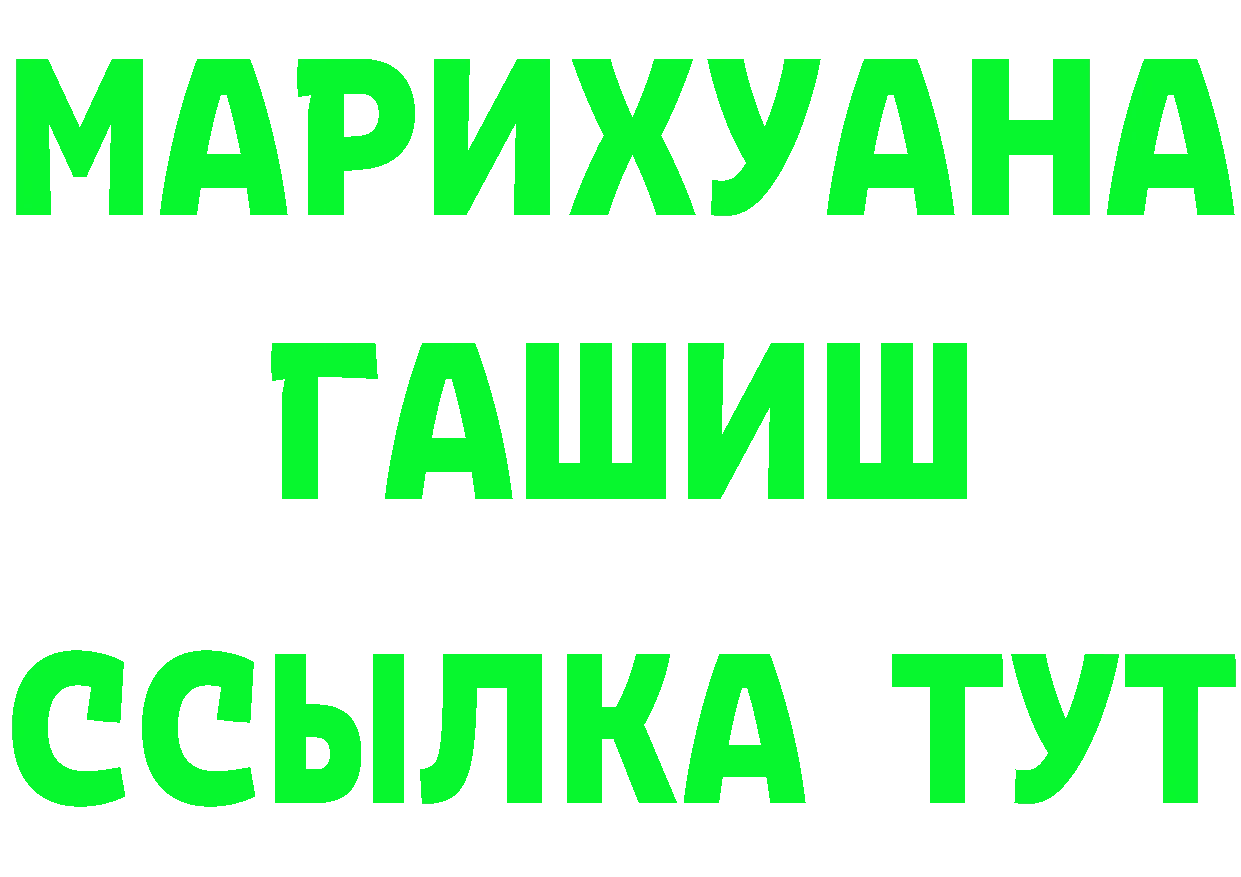 МАРИХУАНА
ГАШИШ
ССЫЛКА ТУТ